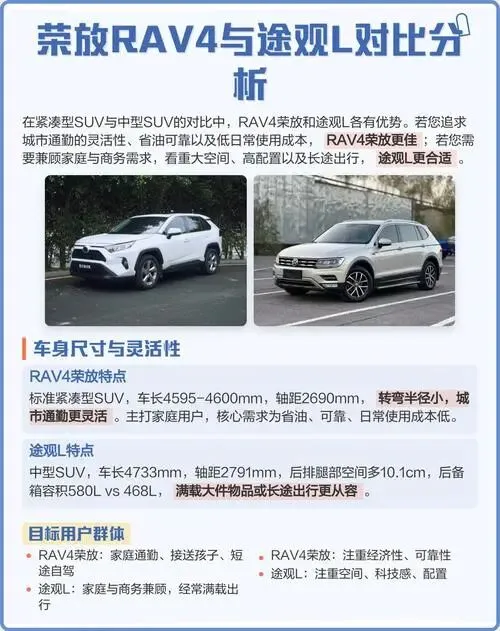 荣放RAV4与途观L对比分析

在紧凑型SUV与中型SUV的对比中，RAV4荣放和途观L各有优势。若您追求城市通勤的灵活性、省油可靠以及低日常使用成本，RAV4荣放更佳；若您需要兼顾家庭与商务需求，看重大空间、高配置以及长途出行，途观L更合适。

车身尺寸与灵活性

RAV4荣放特点

标准紧凑型SUV，车长4595-4600mm，轴距2690mm，转弯半径小，城市通勤更灵活。主打家庭用户，核心需求为省油、可靠、日常使用成本低。

途观L特点

中型SUV，车长4733mm，轴距2791mm，后排腿部空间多10.1cm，后备箱容积580L vs 468L，满载大件物品或长途出行更从容。

目标用户群体

• RAV4荣放：家庭通勤、接送孩子、短途自驾
• 途观L：家庭与商务兼顾，经常满载出行

• RAV4荣放：注重经济性、可靠性
• 途观L：注重空间、科技感、配置